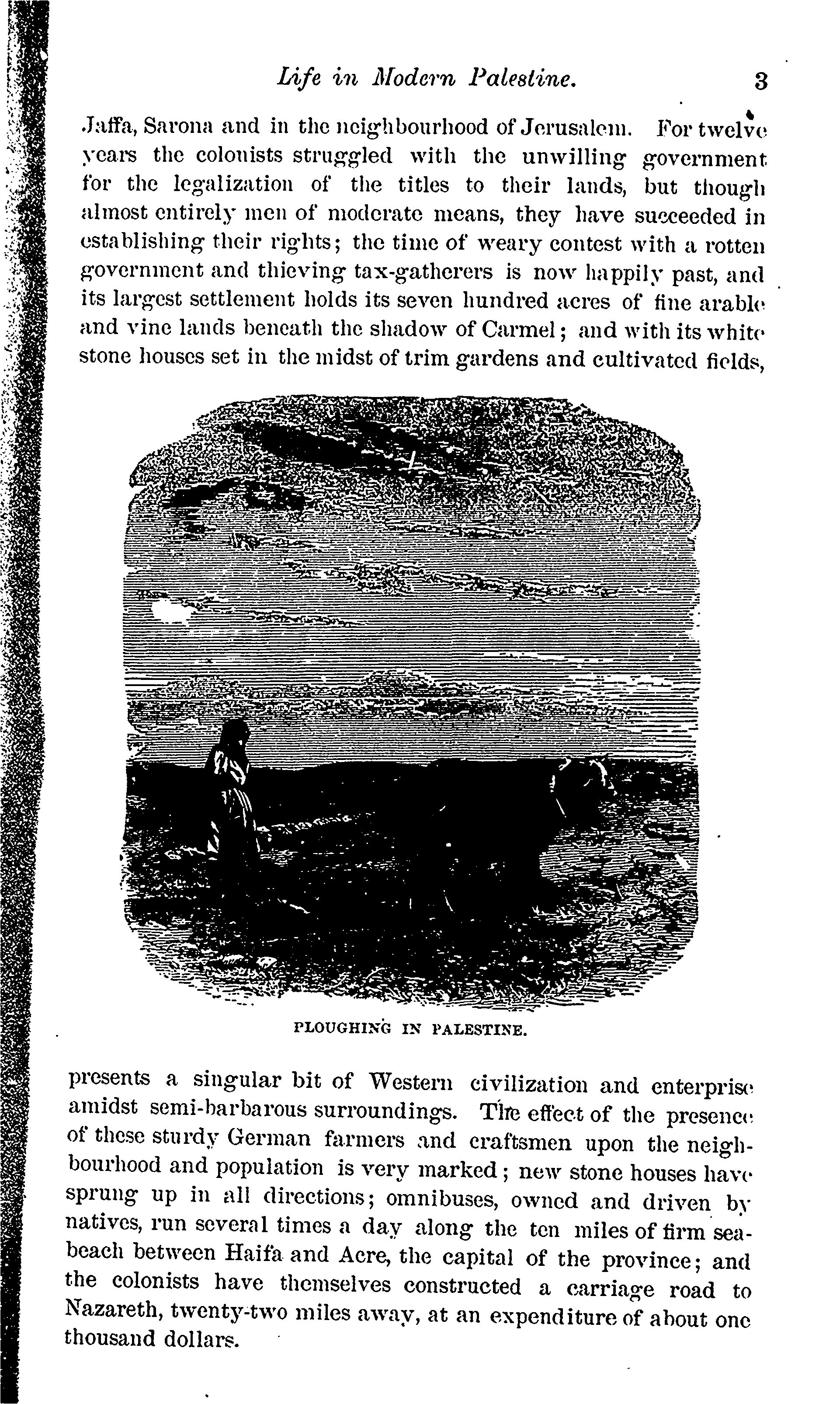 Life in Modern Palestine. 3

Jaffa, Sarona and in the neighbourhood of Jerusalem. For twelve years the colonists struggled with the unwilling government for the legalization of the titles to their lands, but though almost entirely men of moderate means, they have succeeded in establishing their rights; the time of weary contest with a rotten government and thieving tax-gatherers is now happily past, and its largest settlement holds its seven hundred acres of fine arable and vine lands beneath the shadow of Carmel; and with its white stone houses set in the midst of trim gardens and cultivated fields,

PLOUGHING IN PALESTINE.

presents a singular bit of Western civilization and enterprise amidst semi-barbarous surroundings. The effect of the presence of these sturdy German farmers and craftsmen upon the neighbourhood and population is very marked; new stone houses have sprung up in all directions; omnibuses, owned and driven by natives, run several times a day along the ten miles of firm sea-beach between Haifa and Acre, the capital of the province; and the colonists have themselves constructed a carriage road to Nazareth, twenty-two miles away, at an expenditure of about one thousand dollars.